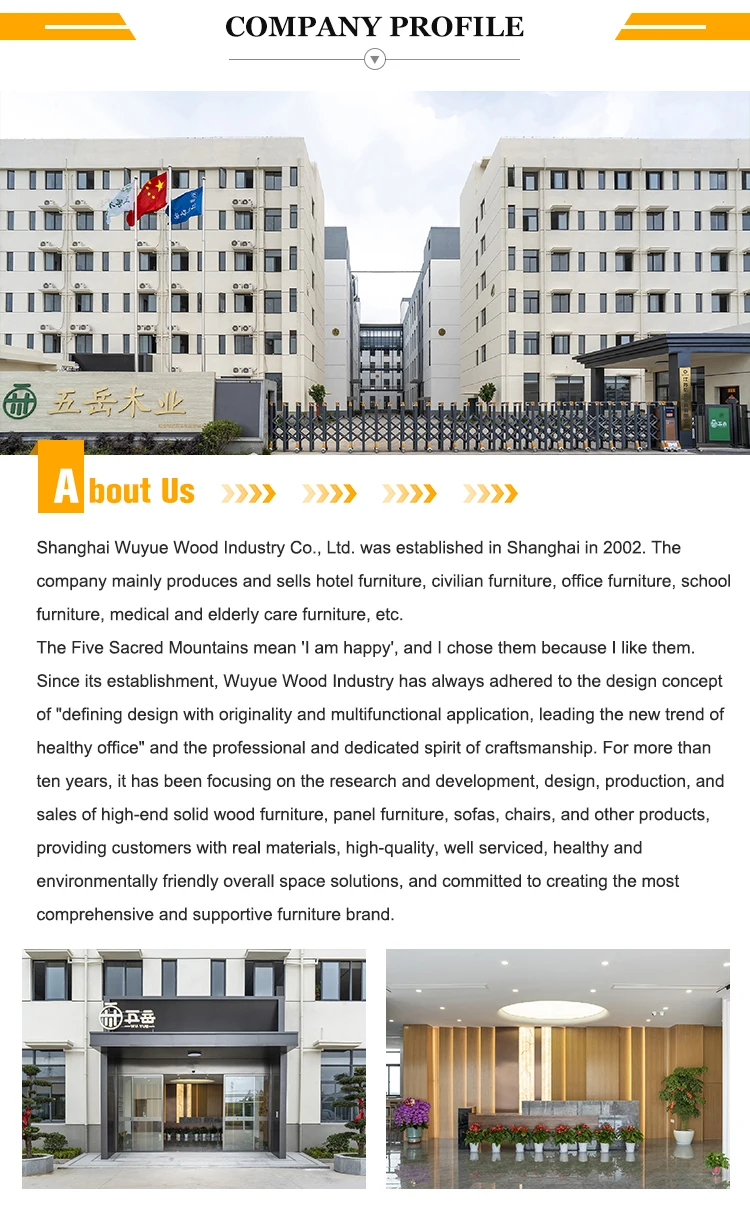 COMPANY PROFILE

五岳木业

About Us

Shanghai Wuyue Wood Industry Co., Ltd. was established in Shanghai in 2002. The company mainly produces and sells hotel furniture, civilian furniture, office furniture, school furniture, medical and elderly care furniture, etc.

The Five Sacred Mountains mean 'I am happy', and I chose them because I like them. Since its establishment, Wuyue Wood Industry has always adhered to the design concept of "defining design with originality and multifunctional application, leading the new trend of healthy office" and the professional and dedicated spirit of craftsmanship. For more than ten years, it has been focusing on the research and development, design, production, and sales of high-end solid wood furniture, panel furniture, sofas, chairs, and other products, providing customers with real materials, high-quality, well serviced, healthy and environmentally friendly overall space solutions, and committed to creating the most comprehensive and supportive furniture brand.

五岳